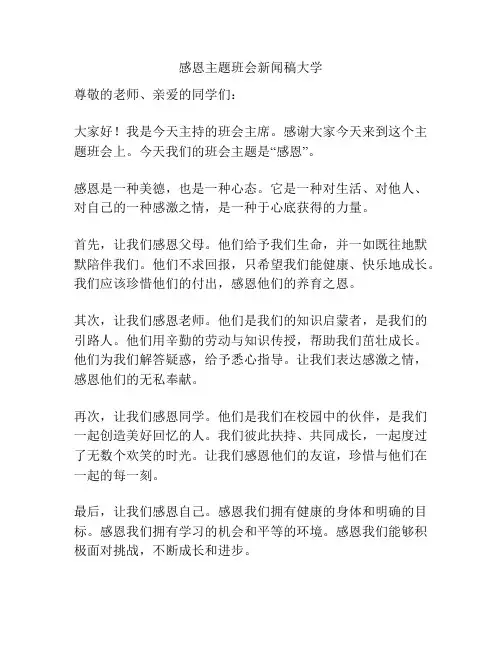 感恩主题班会新闻稿大学

尊敬的老师、亲爱的同学们：

大家好！我是今天主持的班会主席。感谢大家今天来到这个主题班会上。今天我们的班会主题是“感恩”。

感恩是一种美德，也是一种心态。它是一种对生活、对他人、对自己的一种感激之情，是一种于心底获得的力量。

首先，让我们感恩父母。他们给予我们生命，并一如既往地默默陪伴我们。他们不求回报，只希望我们能健康、快乐地成长。我们应该珍惜他们的付出，感恩他们的养育之恩。

其次，让我们感恩老师。他们是我们的知识启蒙者，是我们的引路人。他们用辛勤的劳动与知识传授，帮助我们茁壮成长。他们为我们解答疑惑，给予悉心指导。让我们表达感激之情，感恩他们的无私奉献。

再次，让我们感恩同学。他们是我们在校园中的伙伴，是我们一起创造美好回忆的人。我们彼此扶持、共同成长，一起度过了无数个欢笑的时光。让我们感恩他们的友谊，珍惜与他们在一起的每一刻。

最后，让我们感恩自己。感恩我们拥有健康的身体和明确的目标。感恩我们拥有学习的机会和平等的环境。感恩我们能够积极面对挑战，不断成长和进步。